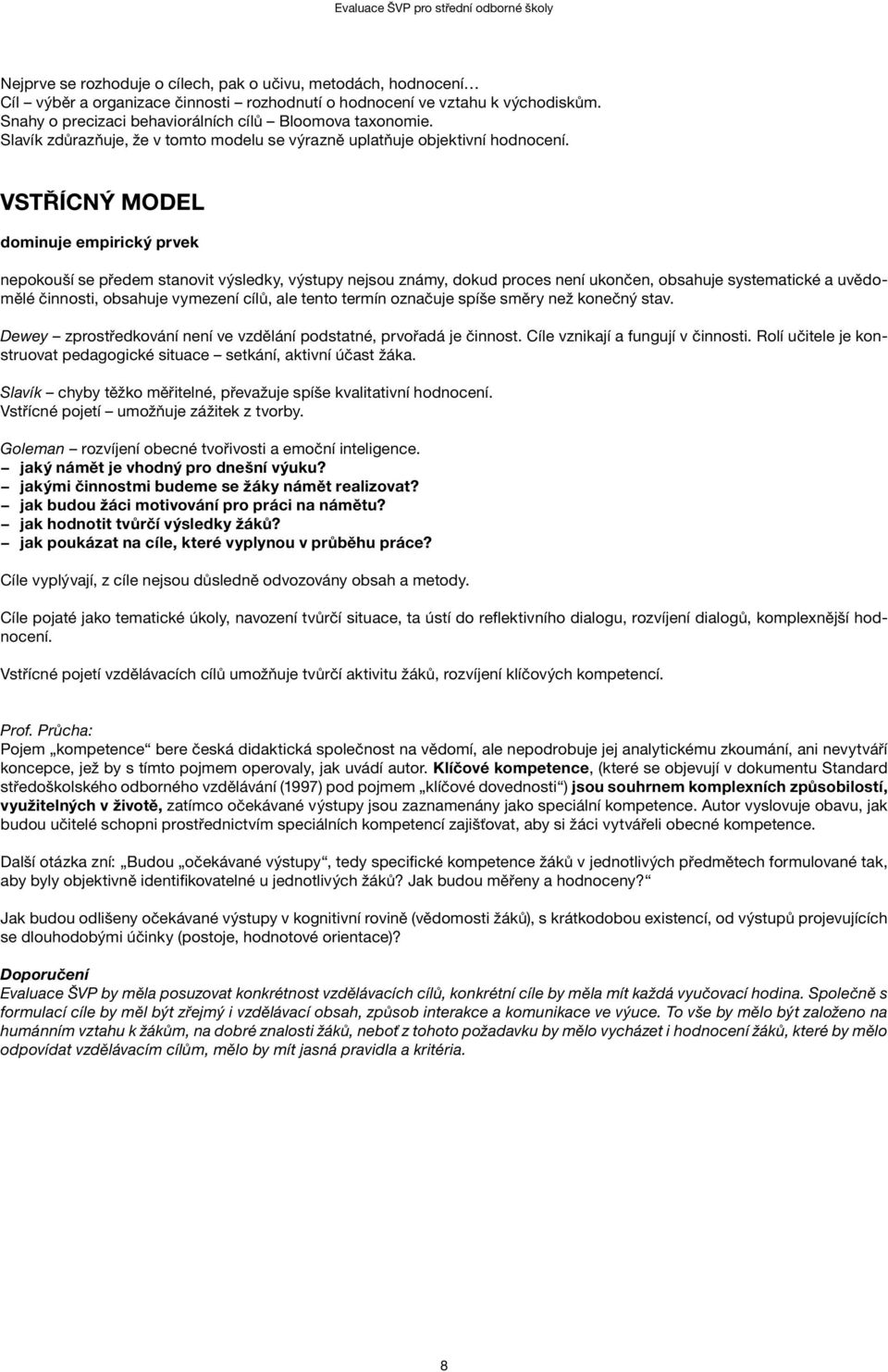 Evaluace ŠVP pro střední odborné školy

Nejprve se rozhoduje o cílech, pak o učivu, metodách, hodnocení…
Cíl – výběr a organizace činnosti – rozhodnutí o hodnocení ve vztahu k východiskům.
Snahy o precizaci behaviorálních cílů – Bloomova taxonomie.
Slavík zdůrazňuje, že v tomto modelu se výrazně uplatňuje objektivní hodnocení.

VSTŘÍCNÝ MODEL

dominuje empirický prvek

nepokouší se předem stanovit výsledky, výstupy nejsou známy, dokud proces není ukončen, obsahuje systematické a uvědomělé činnosti, obsahuje vymezení cílů, ale tento termín označuje spíše směry než konečný stav.

Dewey – zprostředkování není ve vzdělání podstatné, prvořadá je činnost. Cíle vznikají a fungují v činnosti. Rolí učitele je konstruovat pedagogické situace – setkání, aktivní účast žáka.

Slavík – chyby těžko měřitelné, převažuje spíše kvalitativní hodnocení.
Vstřícné pojetí – umožňuje zážitek z tvorby.

Goleman – rozvíjení obecné tvořivosti a emoční inteligence.
– jaký námět je vhodný pro dnešní výuku?
– jakými činnostmi budeme se žáky námět realizovat?
– jak budou žáci motivování pro práci na námětu?
– jak hodnotit tvůrčí výsledky žáků?
– jak poukázat na cíle, které vyplynou v průběhu práce?

Cíle vyplývají, z cíle nejsou důsledně odvozovány obsah a metody.

Cíle pojaté jako tematické úkoly, navození tvůrčí situace, ta ústí do reflektivního dialogu, rozvíjení dialogů, komplexnější hodnocení.

Vstřícné pojetí vzdělávacích cílů umožňuje tvůrčí aktivitu žáků, rozvíjení klíčových kompetencí.

Prof. Průcha:
Pojem „kompetence“ bere česká didaktická společnost na vědomí, ale nepodrobuje jej analytickému zkoumání, ani nevytváří koncepce, jež by s tímto pojmem operovaly, jak uvádí autor. Klíčové kompetence, (které se objevují v dokumentu Standard středoškolského odborného vzdělávání (1997) pod pojmem „klíčové dovednosti“) jsou souhrnem komplexních způsobilostí, využitelných v životě, zatímco očekávané výstupy jsou zaznamenány jako speciální kompetence. Autor vyslovuje obavu, jak budou učitelé schopni prostřednictvím speciálních kompetencí zajišťovat, aby si žáci vytvářeli obecné kompetence.

Další otázka zní: „Budou „očekávané výstupy“, tedy specifické kompetence žáků v jednotlivých předmětech formulované tak, aby byly objektivně identifikovatelné u jednotlivých žáků? Jak budou měřeny a hodnoceny?“

Jak budou odlišeny očekávané výstupy v kognitivní rovině (vědomosti žáků), s krátkodobou existencí, od výstupů projevujících se dlouhodobými účinky (postoje, hodnotové orientace)?

Doporučení
Evaluace ŠVP by měla posuzovat konkrétnost vzdělávacích cílů, konkrétní cíle by měla mít každá vyučovací hodina. Společně s formulací cíle by měl být zřejmý i vzdělávací obsah, způsob interakce a komunikace ve výuce. To vše by mělo být založeno na humánním vztahu k žákům, na dobré znalosti žáků, neboť z tohoto požadavku by mělo vycházet i hodnocení žáků, které by mělo odpovídat vzdělávacím cílům, mělo by mít jasná pravidla a kritéria.

8